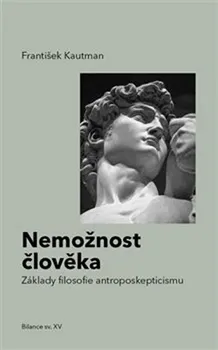 František Kautman

Nemožnost člověka

Základy filosofie antroposkepticismu

Bilance sv. XV